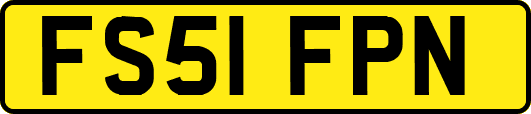 FS51 FPN